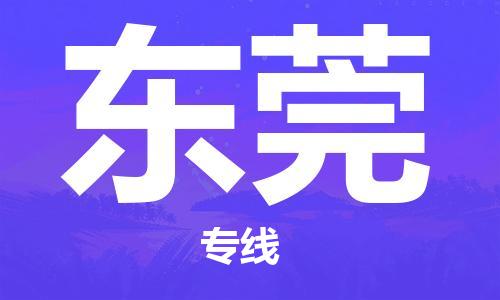 东莞

专线